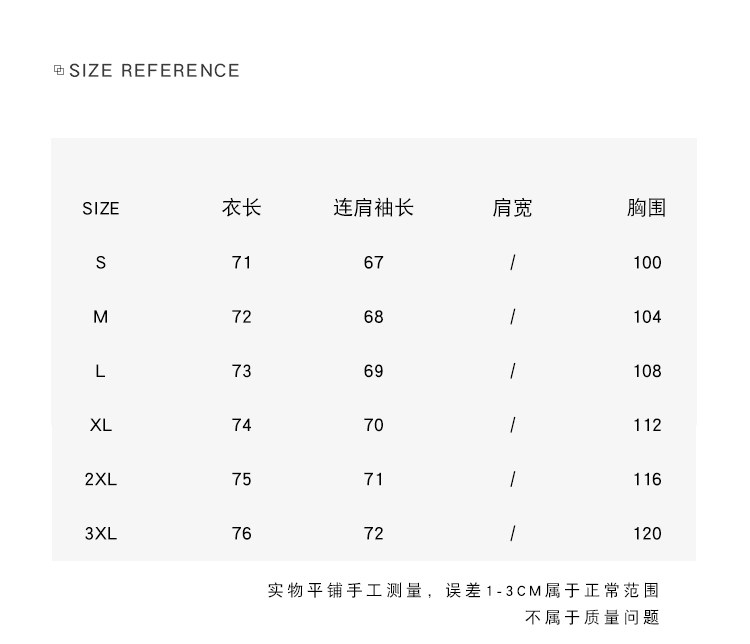 SIZE REFERENCE

| SIZE | 衣长 | 连肩袖长 | 肩宽 | 胸围 |
|---|---|---|---|---|
| S | 71 | 67 | / | 100 |
| M | 72 | 68 | / | 104 |
| L | 73 | 69 | / | 108 |
| XL | 74 | 70 | / | 112 |
| 2XL | 75 | 71 | / | 116 |
| 3XL | 76 | 72 | / | 120 |

实物平铺手工测量，误差1-3CM属于正常范围
不属于质量问题